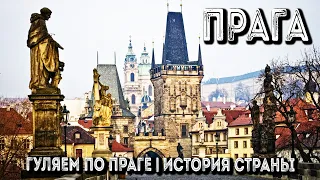 ПРАГА

ГУЛЯЕМ ПО ПРАГЕ | ИСТОРИЯ СТРАНЫ